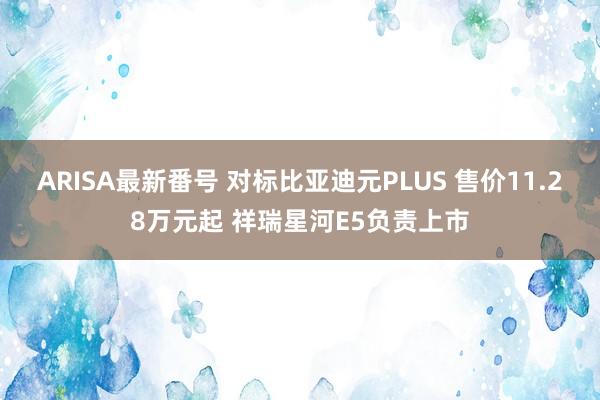 ARISA最新番号 对标比亚迪元PLUS 售价11.28万元起 祥瑞星河E5负责上市